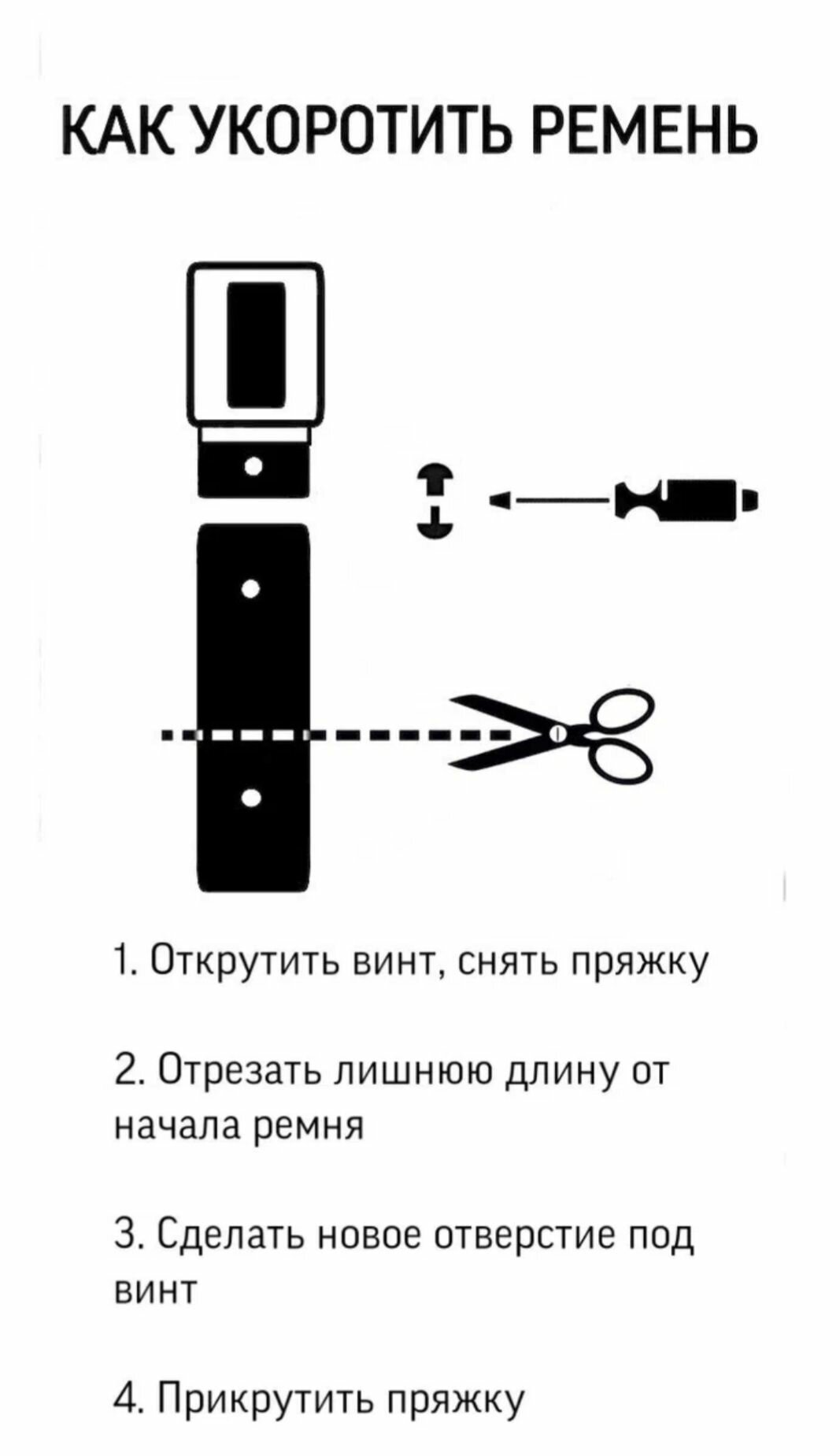 КАК УКОРОТИТЬ РЕМЕНЬ

1. Открутить винт, снять пряжку

2. Отрезать лишнюю длину от начала ремня

3. Сделать новое отверстие под винт

4. Прикрутить пряжку